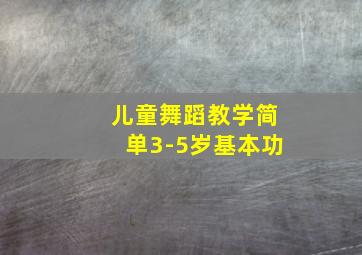 儿童舞蹈教学简单3-5岁基本功